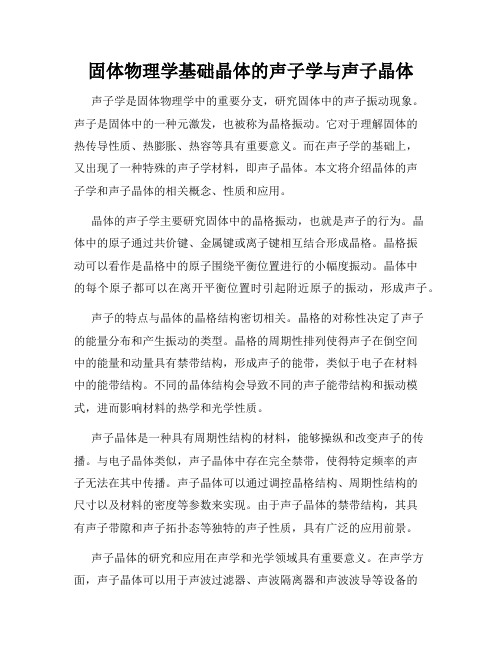 固体物理学基础晶体的声子学与声子晶体

声子学是固体物理学中的重要分支，研究固体中的声子振动现象。声子是固体中的一种元激发，也被称为晶格振动。它对于理解固体的热传导性质、热膨胀、热容等具有重要意义。而在声子学的基础上，又出现了一种特殊的声子学材料，即声子晶体。本文将介绍晶体的声子学和声子晶体的相关概念、性质和应用。

晶体的声子学主要研究固体中的晶格振动，也就是声子的行为。晶体中的原子通过共价键、金属键或离子键相互结合形成晶格。晶格振动可以看作是晶格中的原子围绕平衡位置进行的小幅度振动。晶体中的每个原子都可以在离开平衡位置时引起附近原子的振动，形成声子。

声子的特点与晶体的晶格结构密切相关。晶格的对称性决定了声子的能量分布和产生振动的类型。晶格的周期性排列使得声子在倒空间中的能量和动量具有禁带结构，形成声子的能带，类似于电子在材料中的能带结构。不同的晶体结构会导致不同的声子能带结构和振动模式，进而影响材料的热学和光学性质。

声子晶体是一种具有周期性结构的材料，能够操纵和改变声子的传播。与电子晶体类似，声子晶体中存在完全禁带，使得特定频率的声子无法在其中传播。声子晶体可以通过调控晶格结构、周期性结构的尺寸以及材料的密度等参数来实现。由于声子晶体的禁带结构，其具有声子带隙和声子拓扑态等独特的声子性质，具有广泛的应用前景。

声子晶体的研究和应用在声学和光学领域具有重要意义。在声学方面，声子晶体可以用于声波过滤器、声波隔离器和声波波导等设备的